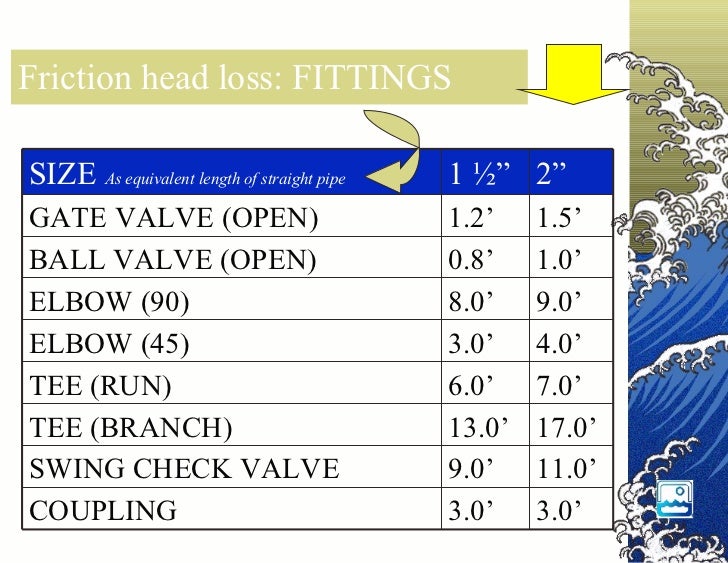 Friction head loss: FITTINGS

| SIZE As equivalent length of straight pipe | 1 ½” | 2” |
|---|---|---|
| GATE VALVE (OPEN) | 1.2’ | 1.5’ |
| BALL VALVE (OPEN) | 0.8’ | 1.0’ |
| ELBOW (90) | 8.0’ | 9.0’ |
| ELBOW (45) | 3.0’ | 4.0’ |
| TEE (RUN) | 6.0’ | 7.0’ |
| TEE (BRANCH) | 13.0’ | 17.0’ |
| SWING CHECK VALVE | 9.0’ | 11.0’ |
| COUPLING | 3.0’ | 3.0’ |